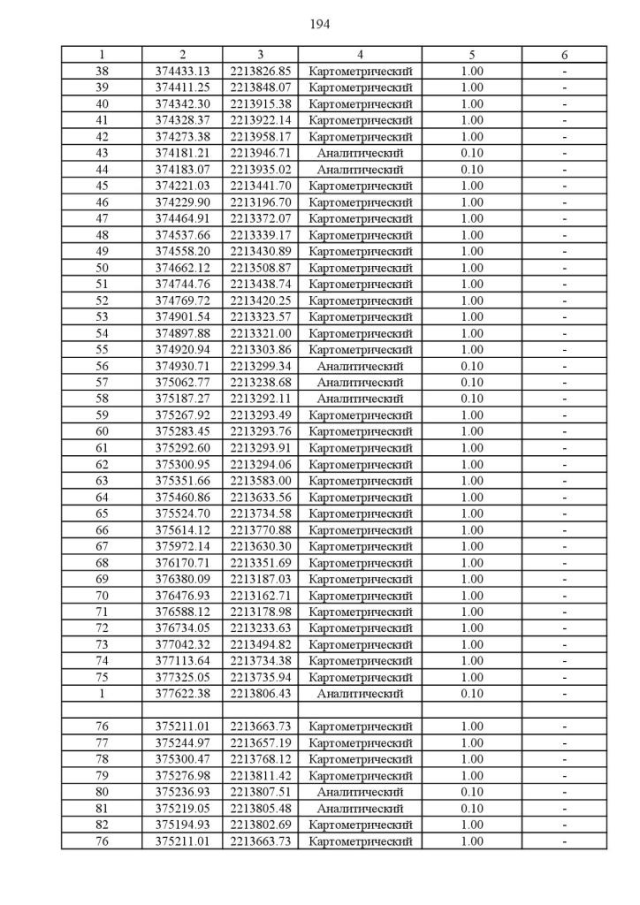 194

| 1 | 2 | 3 | 4 | 5 | 6 |
|---|---|---|---|---|---|
| 38 | 374433.13 | 2213826.85 | Картометрический | 1.00 | - |
| 39 | 374411.25 | 2213848.07 | Картометрический | 1.00 | - |
| 40 | 374342.30 | 2213915.38 | Картометрический | 1.00 | - |
| 41 | 374328.37 | 2213922.14 | Картометрический | 1.00 | - |
| 42 | 374273.38 | 2213958.17 | Картометрический | 1.00 | - |
| 43 | 374181.21 | 2213946.71 | Аналитический | 0.10 | - |
| 44 | 374183.07 | 2213935.02 | Аналитический | 0.10 | - |
| 45 | 374221.03 | 2213441.70 | Картометрический | 1.00 | - |
| 46 | 374229.90 | 2213196.70 | Картометрический | 1.00 | - |
| 47 | 374464.91 | 2213372.07 | Картометрический | 1.00 | - |
| 48 | 374537.66 | 2213339.17 | Картометрический | 1.00 | - |
| 49 | 374558.20 | 2213430.89 | Картометрический | 1.00 | - |
| 50 | 374662.12 | 2213508.87 | Картометрический | 1.00 | - |
| 51 | 374744.76 | 2213438.74 | Картометрический | 1.00 | - |
| 52 | 374769.72 | 2213420.25 | Картометрический | 1.00 | - |
| 53 | 374901.54 | 2213323.57 | Картометрический | 1.00 | - |
| 54 | 374897.88 | 2213321.00 | Картометрический | 1.00 | - |
| 55 | 374920.94 | 2213303.86 | Картометрический | 1.00 | - |
| 56 | 374930.71 | 2213299.34 | Аналитический | 0.10 | - |
| 57 | 375062.77 | 2213238.68 | Аналитический | 0.10 | - |
| 58 | 375187.27 | 2213292.11 | Аналитический | 0.10 | - |
| 59 | 375267.92 | 2213293.49 | Картометрический | 1.00 | - |
| 60 | 375283.45 | 2213293.76 | Картометрический | 1.00 | - |
| 61 | 375292.60 | 2213293.91 | Картометрический | 1.00 | - |
| 62 | 375300.95 | 2213294.06 | Картометрический | 1.00 | - |
| 63 | 375351.66 | 2213583.00 | Картометрический | 1.00 | - |
| 64 | 375460.86 | 2213633.56 | Картометрический | 1.00 | - |
| 65 | 375524.70 | 2213734.58 | Картометрический | 1.00 | - |
| 66 | 375614.12 | 2213770.88 | Картометрический | 1.00 | - |
| 67 | 375972.14 | 2213630.30 | Картометрический | 1.00 | - |
| 68 | 376170.71 | 2213351.69 | Картометрический | 1.00 | - |
| 69 | 376380.09 | 2213187.03 | Картометрический | 1.00 | - |
| 70 | 376476.93 | 2213162.71 | Картометрический | 1.00 | - |
| 71 | 376588.12 | 2213178.98 | Картометрический | 1.00 | - |
| 72 | 376734.05 | 2213233.63 | Картометрический | 1.00 | - |
| 73 | 377042.32 | 2213494.82 | Картометрический | 1.00 | - |
| 74 | 377113.64 | 2213734.38 | Картометрический | 1.00 | - |
| 75 | 377325.05 | 2213735.94 | Картометрический | 1.00 | - |
| 1 | 377622.38 | 2213806.43 | Аналитический | 0.10 | - |
| | | | | | |
| 76 | 375211.01 | 2213663.73 | Картометрический | 1.00 | - |
| 77 | 375244.97 | 2213657.19 | Картометрический | 1.00 | - |
| 78 | 375300.47 | 2213768.12 | Картометрический | 1.00 | - |
| 79 | 375276.98 | 2213811.42 | Картометрический | 1.00 | - |
| 80 | 375236.93 | 2213807.51 | Аналитический | 0.10 | - |
| 81 | 375219.05 | 2213805.48 | Аналитический | 0.10 | - |
| 82 | 375194.93 | 2213802.69 | Картометрический | 1.00 | - |
| 76 | 375211.01 | 2213663.73 | Картометрический | 1.00 | - |